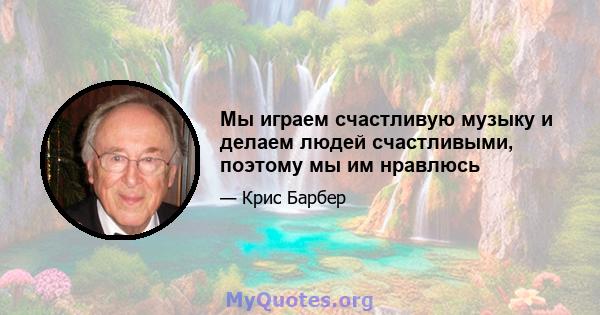 Мы играем счастливую музыку и делаем людей счастливыми, поэтому мы им нравлюсь

— Крис Барбер

MyQuotes.org